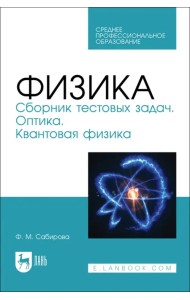 СРЕДНЕЕ ПРОФЕССИОНАЛЬНОЕ ОБРАЗОВАНИЕ

ФИЗИКА

Сборник тестовых задач. Оптика. Квантовая физика

Ф. М. Сабирова

ЛАНЬ

E.LANBOOK.COM